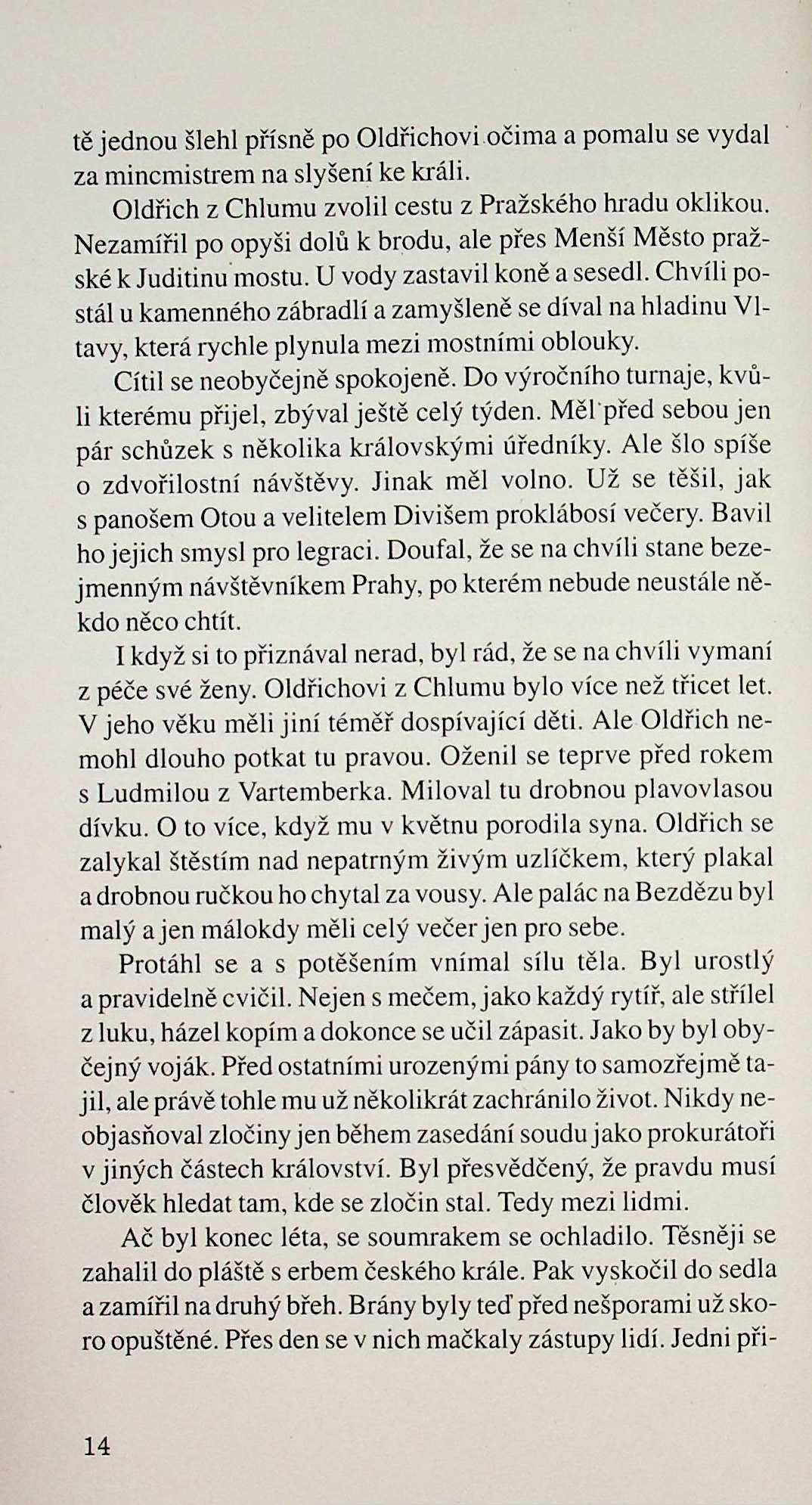 tě jednou šlehl přísně po Oldřichovi očima a pomalu se vydal za mincmistrem na slyšení ke králi.

Oldřich z Chlumu zvolil cestu z Pražského hradu oklikou. Nezamířil po opyši dolů k brodu, ale přes Menší Město pražské k Juditinu mostu. U vody zastavil koně a sesedl. Chvíli postál u kamenného zábradlí a zamyšleně se díval na hladinu Vltavy, která rychle plynula mezi mostními oblouky.

Cítil se neobyčejně spokojeně. Do výročního turnaje, kvůli kterému přijel, zbýval ještě celý týden. Měl před sebou jen pár schůzek s několika královskými úředníky. Ale šlo spíše o zdvořilostní návštěvy. Jinak měl volno. Už se těšil, jak s panošem Otou a velitelem Divišem proklábosí večery. Bavil ho jejich smysl pro legraci. Doufal, že se na chvíli stane bezejmenným návštěvníkem Prahy, po kterém nebude neustále někdo něco chtít.

I když si to přiznával nerad, byl rád, že se na chvíli vymaní z péče své ženy. Oldřichovi z Chlumu bylo více než třicet let. V jeho věku měli jiní téměř dospívající děti. Ale Oldřich nemohl dlouho potkat tu pravou. Oženil se teprve před rokem s Ludmilou z Vartemberka. Miloval tu drobnou plavovlasou dívku. O to více, když mu v květnu porodila syna. Oldřich se zalykal štěstím nad nepatrným živým uzlíčkem, který plakal a drobnou ručkou ho chytal za vousy. Ale palác na Bezdězu byl malý a jen málokdy měli celý večer jen pro sebe.

Protáhl se a s potěšením vnímal sílu těla. Byl urostlý a pravidelně cvičil. Nejen s mečem, jako každý rytíř, ale střílel z luku, házel kopím a dokonce se učil zápasit. Jako by byl obyčejný voják. Před ostatními urozenými pány to samozřejmě tajil, ale právě tohle mu už několikrát zachránilo život. Nikdy neobjasňoval zločiny jen během zasedání soudu jako prokurátoři v jiných částech království. Byl přesvědčený, že pravdu musí člověk hledat tam, kde se zločin stal. Tedy mezi lidmi.

Ač byl konec léta, se soumrakem se ochladilo. Těsněji se zahalil do pláště s erbem českého krále. Pak vyskočil do sedla a zamířil na druhý břeh. Brány byly teď před nešporami už skoro opuštěné. Přes den se v nich mačkaly zástupy lidí. Jedni při-

14